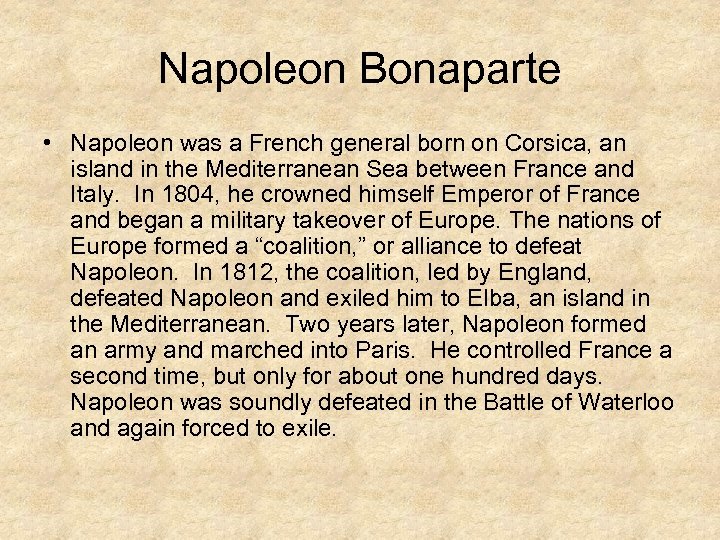 Napoleon Bonaparte

• Napoleon was a French general born on Corsica, an island in the Mediterranean Sea between France and Italy. In 1804, he crowned himself Emperor of France and began a military takeover of Europe. The nations of Europe formed a "coalition," or alliance to defeat Napoleon. In 1812, the coalition, led by England, defeated Napoleon and exiled him to Elba, an island in the Mediterranean. Two years later, Napoleon formed an army and marched into Paris. He controlled France a second time, but only for about one hundred days. Napoleon was soundly defeated in the Battle of Waterloo and again forced to exile.